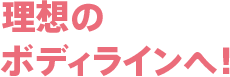 理想の
ボディラインへ！